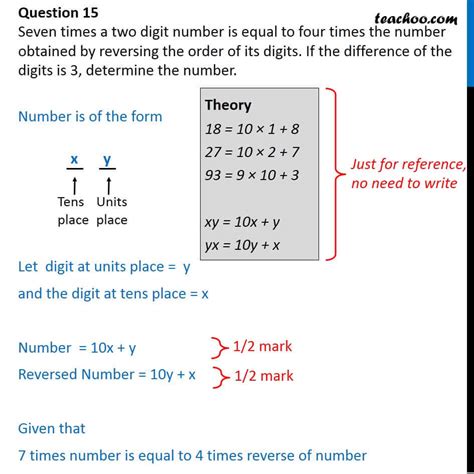 Question 15

teachoo.com

Seven times a two digit number is equal to four times the number obtained by reversing the order of its digits. If the difference of the digits is 3, determine the number.

Number is of the form

x y

Tens place Units place

Theory
$18 = 10 \times 1 + 8$
$27 = 10 \times 2 + 7$
$93 = 9 \times 10 + 3$

$xy = 10x + y$
$yx = 10y + x$

Just for reference, no need to write

Let digit at units place = y
and the digit at tens place = x

Number = 10x + y  1/2 mark
Reversed Number = 10y + x  1/2 mark

Given that
7 times number is equal to 4 times reverse of number